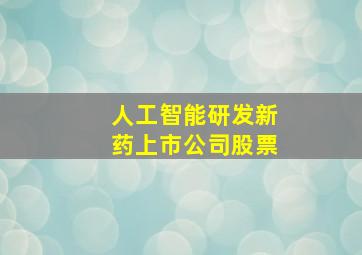 人工智能研发新药上市公司股票